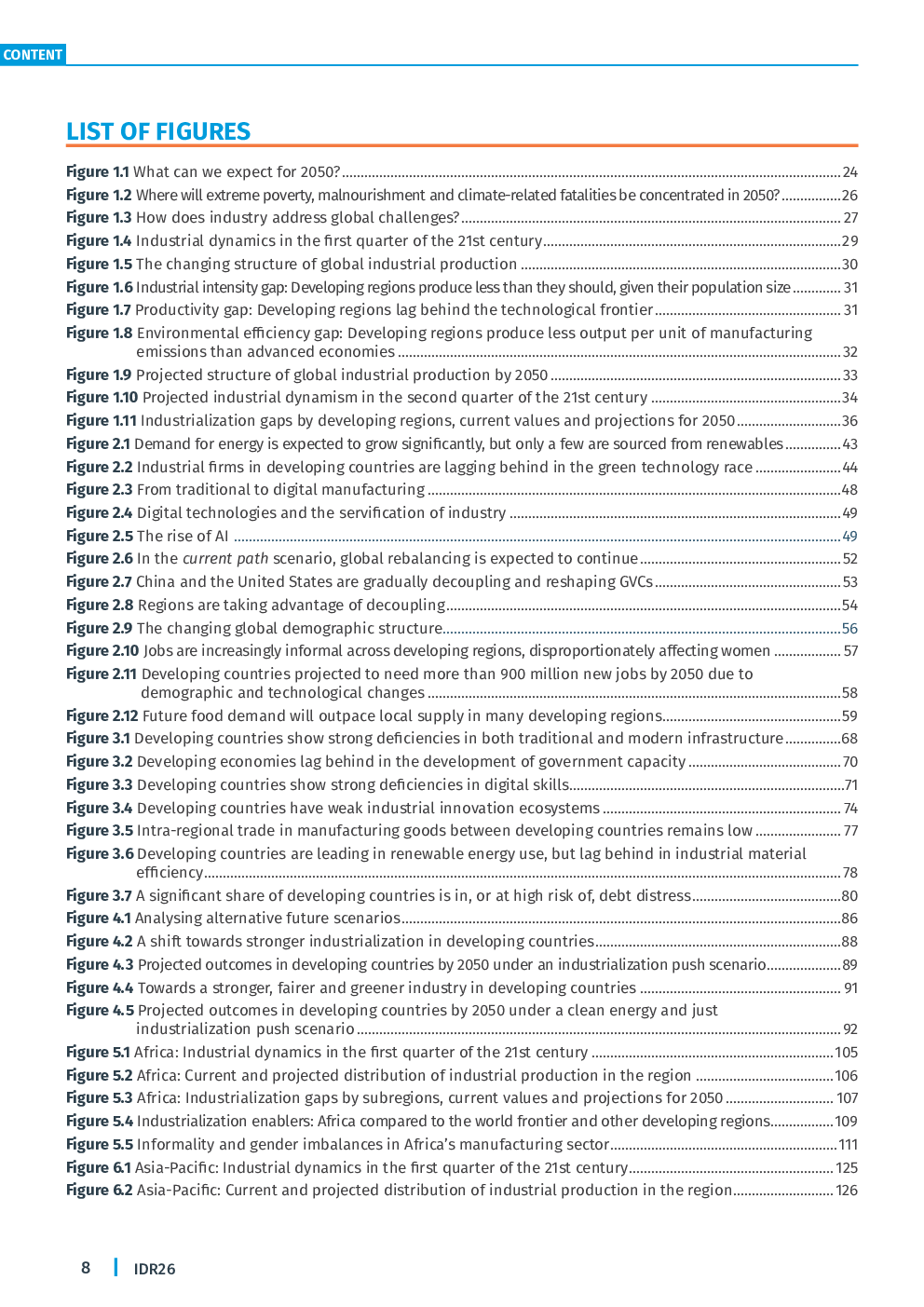 CONTENT

LIST OF FIGURES

Figure 1.1 What can we expect for 2050? 24
Figure 1.2 Where will extreme poverty, malnourishment and climate-related fatalities be concentrated in 2050? 26
Figure 1.3 How does industry address global challenges? 27
Figure 1.4 Industrial dynamics in the first quarter of the 21st century 29
Figure 1.5 The changing structure of global industrial production 30
Figure 1.6 Industrial intensity gap: Developing regions produce less than they should, given their population size 31
Figure 1.7 Productivity gap: Developing regions lag behind the technological frontier 31
Figure 1.8 Environmental efficiency gap: Developing regions produce less output per unit of manufacturing emissions than advanced economies 32
Figure 1.9 Projected structure of global industrial production by 2050 33
Figure 1.10 Projected industrial dynamism in the second quarter of the 21st century 34
Figure 1.11 Industrialization gaps by developing regions, current values and projections for 2050 36
Figure 2.1 Demand for energy is expected to grow significantly, but only a few are sourced from renewables 43
Figure 2.2 Industrial firms in developing countries are lagging behind in the green technology race 44
Figure 2.3 From traditional to digital manufacturing 48
Figure 2.4 Digital technologies and the servification of industry 49
Figure 2.5 The rise of AI 49
Figure 2.6 In the current path scenario, global rebalancing is expected to continue 52
Figure 2.7 China and the United States are gradually decoupling and reshaping GVCs 53
Figure 2.8 Regions are taking advantage of decoupling 54
Figure 2.9 The changing global demographic structure 56
Figure 2.10 Jobs are increasingly informal across developing regions, disproportionately affecting women 57
Figure 2.11 Developing countries projected to need more than 900 million new jobs by 2050 due to demographic and technological changes 58
Figure 2.12 Future food demand will outpace local supply in many developing regions 59
Figure 3.1 Developing countries show strong deficiencies in both traditional and modern infrastructure 68
Figure 3.2 Developing economies lag behind in the development of government capacity 70
Figure 3.3 Developing countries show strong deficiencies in digital skills 71
Figure 3.4 Developing countries have weak industrial innovation ecosystems 74
Figure 3.5 Intra-regional trade in manufacturing goods between developing countries remains low 77
Figure 3.6 Developing countries are leading in renewable energy use, but lag behind in industrial material efficiency 78
Figure 3.7 A significant share of developing countries is in, or at high risk of, debt distress 80
Figure 4.1 Analysing alternative future scenarios 86
Figure 4.2 A shift towards stronger industrialization in developing countries 88
Figure 4.3 Projected outcomes in developing countries by 2050 under an industrialization push scenario 89
Figure 4.4 Towards a stronger, fairer and greener industry in developing countries 91
Figure 4.5 Projected outcomes in developing countries by 2050 under a clean energy and just industrialization push scenario 92
Figure 5.1 Africa: Industrial dynamics in the first quarter of the 21st century 105
Figure 5.2 Africa: Current and projected distribution of industrial production in the region 106
Figure 5.3 Africa: Industrialization gaps by subregions, current values and projections for 2050 107
Figure 5.4 Industrialization enablers: Africa compared to the world frontier and other developing regions 109
Figure 5.5 Informality and gender imbalances in Africa's manufacturing sector 111
Figure 6.1 Asia-Pacific: Industrial dynamics in the first quarter of the 21st century 125
Figure 6.2 Asia-Pacific: Current and projected distribution of industrial production in the region 126

8 | IDR26